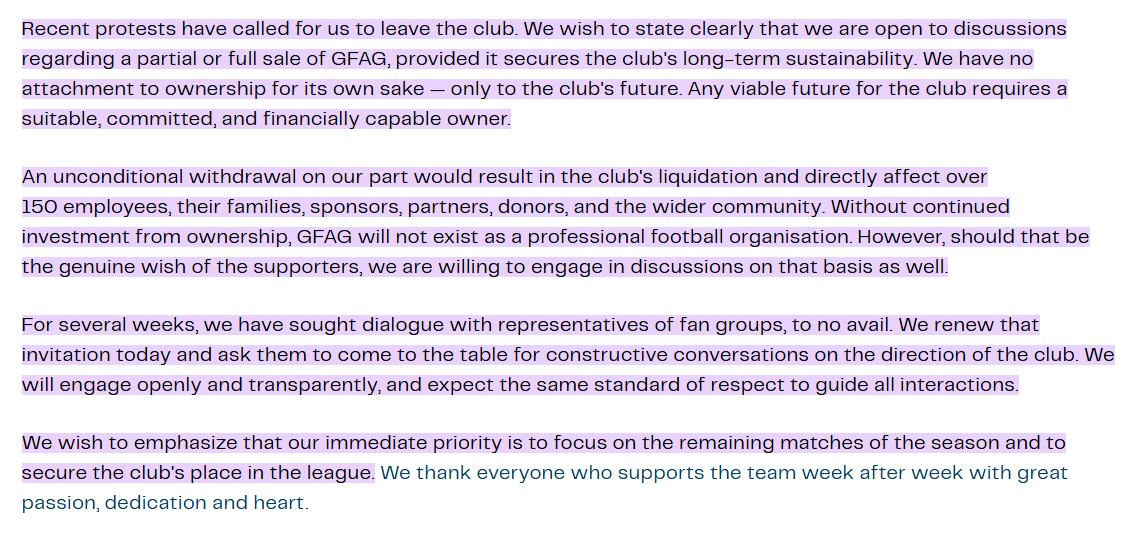 Recent protests have called for us to leave the club. We wish to state clearly that we are open to discussions regarding a partial or full sale of GFAG, provided it secures the club's long-term sustainability. We have no attachment to ownership for its own sake — only to the club's future. Any viable future for the club requires a suitable, committed, and financially capable owner.

An unconditional withdrawal on our part would result in the club's liquidation and directly affect over 150 employees, their families, sponsors, partners, donors, and the wider community. Without continued investment from ownership, GFAG will not exist as a professional football organisation. However, should that be the genuine wish of the supporters, we are willing to engage in discussions on that basis as well.

For several weeks, we have sought dialogue with representatives of fan groups, to no avail. We renew that invitation today and ask them to come to the table for constructive conversations on the direction of the club. We will engage openly and transparently, and expect the same standard of respect to guide all interactions.

We wish to emphasize that our immediate priority is to focus on the remaining matches of the season and to secure the club's place in the league. We thank everyone who supports the team week after week with great passion, dedication and heart.